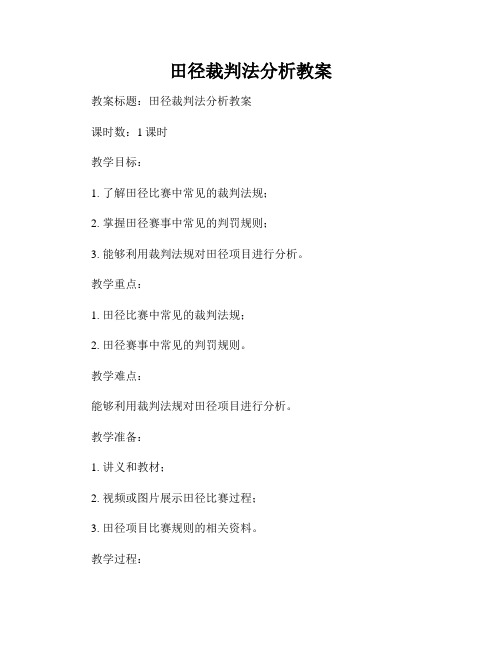 田径裁判法分析教案

教案标题：田径裁判法分析教案

课时数：1 课时

教学目标：

1. 了解田径比赛中常见的裁判法规；

2. 掌握田径赛事中常见的判罚规则；

3. 能够利用裁判法规对田径项目进行分析。

教学重点：

1. 田径比赛中常见的裁判法规；

2. 田径赛事中常见的判罚规则。

教学难点：

能够利用裁判法规对田径项目进行分析。

教学准备：

1. 讲义和教材；

2. 视频或图片展示田径比赛过程；

3. 田径项目比赛规则的相关资料。

教学过程：